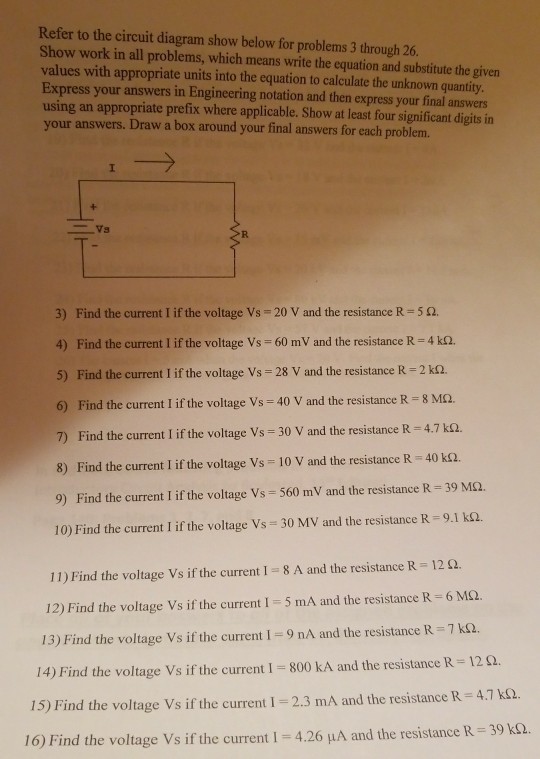 Refer to the circuit diagram show below for problems 3 through 26. Show work in all problems, which means write the equation and substitute the given values with appropriate units into the equation to calculate the unknown quantity. Express your answers in Engineering notation and then express your final answers using an appropriate prefix where applicable. Show at least four significant digits in your answers. Draw a box around your final answers for each problem.

I

+

Vs

-

R

3) Find the current I if the voltage Vs = 20 V and the resistance R = 5 Ω.

4) Find the current I if the voltage Vs = 60 mV and the resistance R = 4 kΩ.

5) Find the current I if the voltage Vs = 28 V and the resistance R = 2 kΩ.

6) Find the current I if the voltage Vs = 40 V and the resistance R = 8 MΩ.

7) Find the current I if the voltage Vs = 30 V and the resistance R = 4.7 kΩ.

8) Find the current I if the voltage Vs = 10 V and the resistance R = 40 kΩ.

9) Find the current I if the voltage Vs = 560 mV and the resistance R = 39 MΩ.

10) Find the current I if the voltage Vs = 30 MV and the resistance R = 9.1 kΩ.

11) Find the voltage Vs if the current I = 8 A and the resistance R = 12 Ω.

12) Find the voltage Vs if the current I = 5 mA and the resistance R = 6 MΩ.

13) Find the voltage Vs if the current I = 9 nA and the resistance R = 7 kΩ.

14) Find the voltage Vs if the current I = 800 kA and the resistance R = 12 Ω.

15) Find the voltage Vs if the current I = 2.3 mA and the resistance R = 4.7 kΩ.

16) Find the voltage Vs if the current I = 4.26 µA and the resistance R = 39 kΩ.